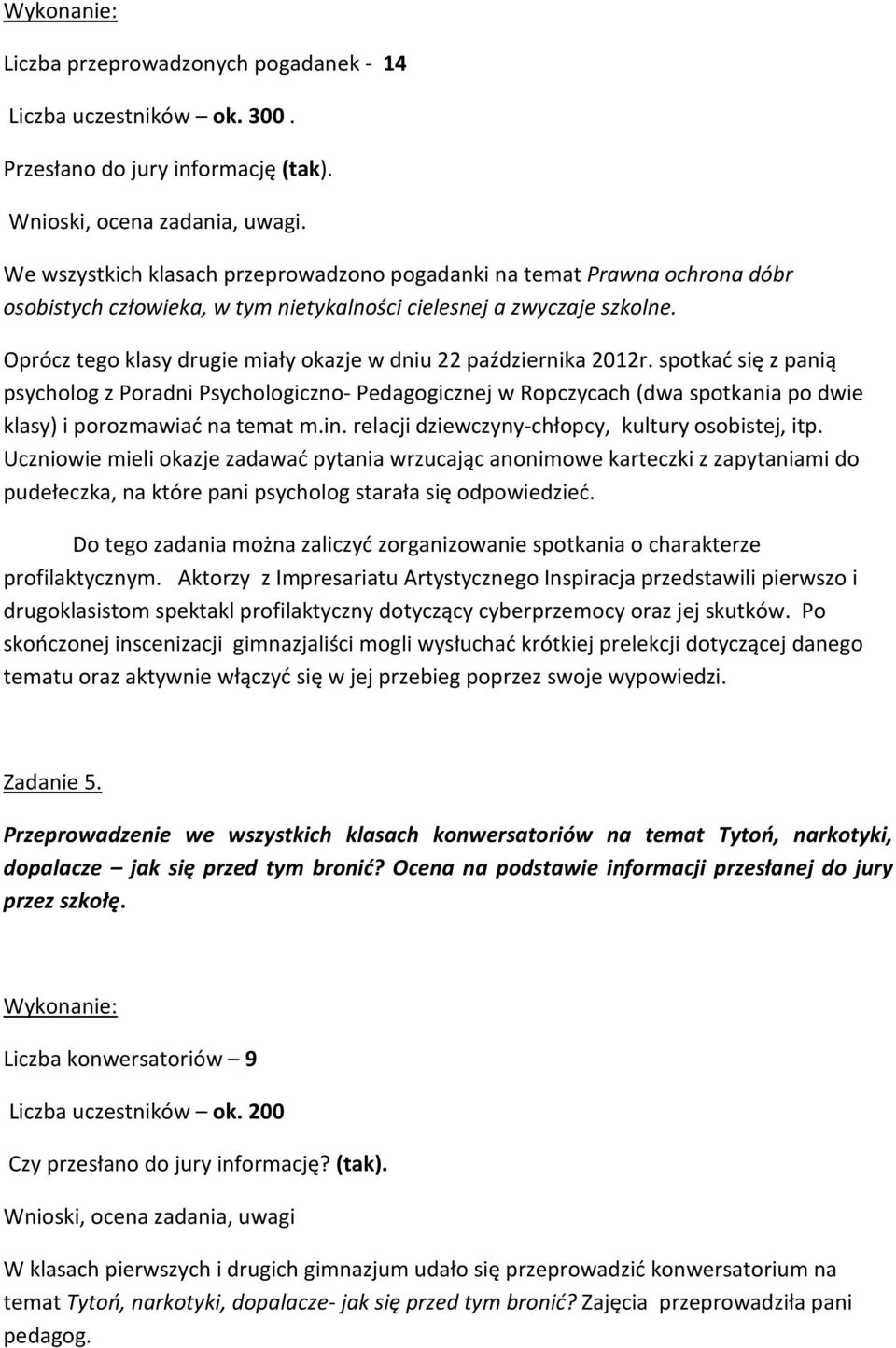 Wykonanie:

Liczba przeprowadzonych pogadanek - 14

Liczba uczestników – ok. 300 .

Przesłano do jury informację (tak).

Wnioski, ocena zadania, uwagi.

We wszystkich klasach przeprowadzono pogadanki na temat Prawna ochrona dóbr osobistych człowieka, w tym nietykalności cielesnej a zwyczaje szkolne.

Oprócz tego klasy drugie miały okazje w dniu 22 października 2012r. spotkać się z panią psycholog z Poradni Psychologiczno- Pedagogicznej w Ropczycach (dwa spotkania po dwie klasy) i porozmawiać na temat m.in. relacji dziewczyny-chłopcy, kultury osobistej, itp. Uczniowie mieli okazje zadawać pytania wrzucając anonimowe karteczki z zapytaniami do pudełeczka, na które pani psycholog starała się odpowiedzieć.

Do tego zadania można zaliczyć zorganizowanie spotkania o charakterze profilaktycznym. Aktorzy z Impresariatu Artystycznego Inspiracja przedstawili pierwszo i drugoklasistom spektakl profilaktyczny dotyczący cyberprzemocy oraz jej skutków. Po skończonej inscenizacji gimnazjaliści mogli wysłuchać krótkiej prelekcji dotyczącej danego tematu oraz aktywnie włączyć się w jej przebieg poprzez swoje wypowiedzi.

Zadanie 5.

Przeprowadzenie we wszystkich klasach konwersatoriów na temat Tytoń, narkotyki, dopalacze – jak się przed tym bronić? Ocena na podstawie informacji przesłanej do jury przez szkołę.

Wykonanie:

Liczba konwersatoriów – 9

Liczba uczestników – ok. 200

Czy przesłano do jury informację? (tak).

Wnioski, ocena zadania, uwagi

W klasach pierwszych i drugich gimnazjum udało się przeprowadzić konwersatorium na temat Tytoń, narkotyki, dopalacze- jak się przed tym bronić? Zajęcia przeprowadziła pani pedagog.